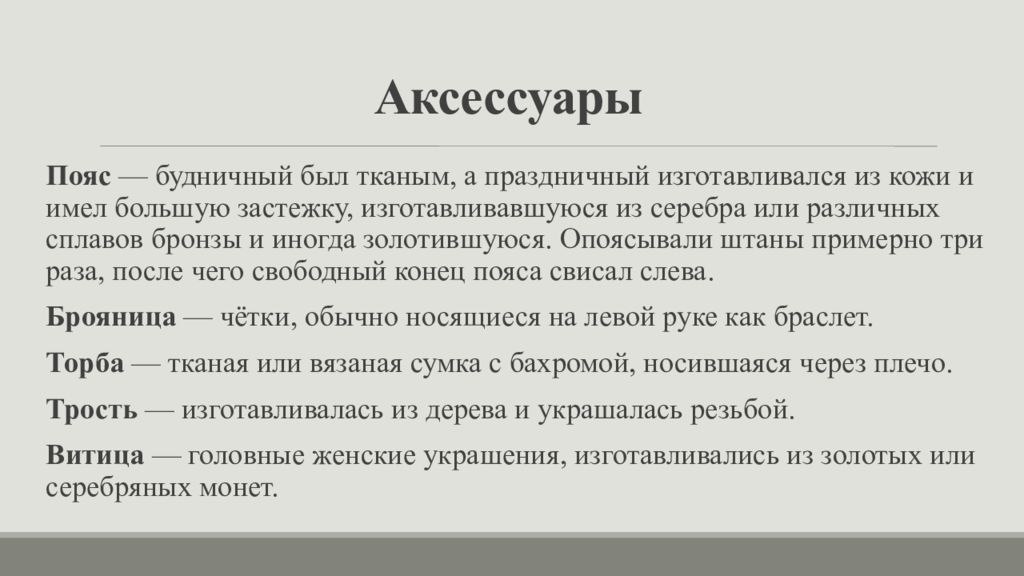 Аксессуары

Пояс — будничный был тканым, а праздничный изготавливался из кожи и имел большую застежку, изготавливавшуюся из серебра или различных сплавов бронзы и иногда золотившуюся. Опоясывали штаны примерно три раза, после чего свободный конец пояса свисал слева.

Брояница — чётки, обычно носящиеся на левой руке как браслет.

Торба — тканая или вязаная сумка с бахромой, носившаяся через плечо.

Трость — изготавливалась из дерева и украшалась резьбой.

Витица — головные женские украшения, изготавливались из золотых или серебряных монет.